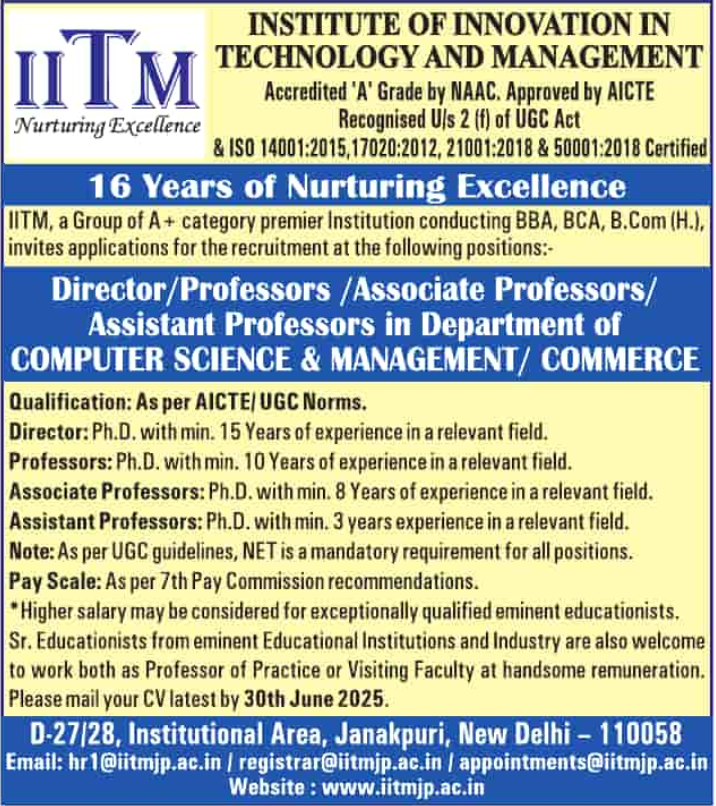 IITM
Nurturing Excellence

INSTITUTE OF INNOVATION IN TECHNOLOGY AND MANAGEMENT
Accredited 'A' Grade by NAAC. Approved by AICTE
Recognised U/s 2 (f) of UGC Act
& ISO 14001:2015,17020:2012, 21001:2018 & 50001:2018 Certified

16 Years of Nurturing Excellence

IITM, a Group of A+ category premier Institution conducting BBA, BCA, B.Com (H.), invites applications for the recruitment at the following positions:-

Director/Professors /Associate Professors/ Assistant Professors in Department of COMPUTER SCIENCE & MANAGEMENT/ COMMERCE

Qualification: As per AICTE/ UGC Norms.
Director: Ph.D. with min. 15 Years of experience in a relevant field.
Professors: Ph.D. with min. 10 Years of experience in a relevant field.
Associate Professors: Ph.D. with min. 8 Years of experience in a relevant field.
Assistant Professors: Ph.D. with min. 3 years experience in a relevant field.
Note: As per UGC guidelines, NET is a mandatory requirement for all positions.
Pay Scale: As per 7th Pay Commission recommendations.
*Higher salary may be considered for exceptionally qualified eminent educationists.
Sr. Educationists from eminent Educational Institutions and Industry are also welcome to work both as Professor of Practice or Visiting Faculty at handsome remuneration.
Please mail your CV latest by 30th June 2025.

D-27/28, Institutional Area, Janakpuri, New Delhi – 110058
Email: hr1@iitmjp.ac.in / registrar@iitmjp.ac.in / appointments@iitmjp.ac.in
Website : www.iitmjp.ac.in